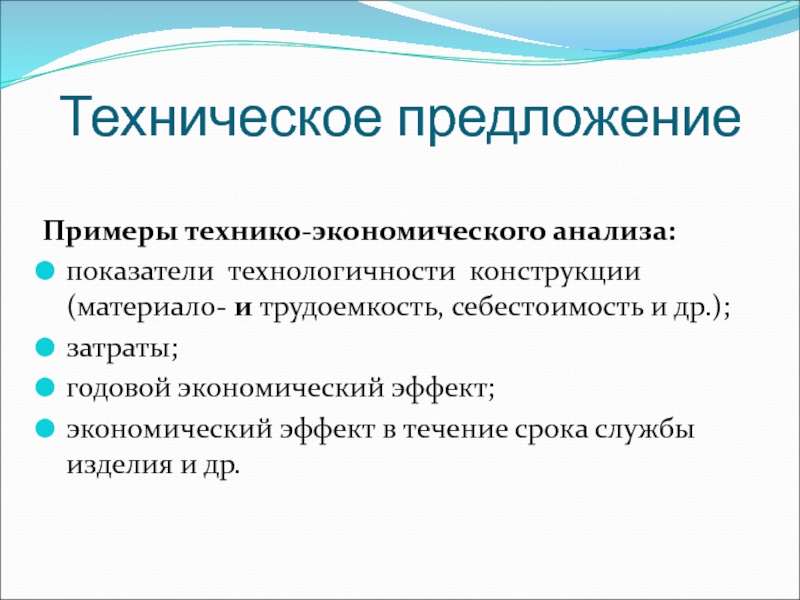 Техническое предложение

Примеры технико-экономического анализа:

показатели технологичности конструкции (материало- и трудоемкость, себестоимость и др.);

затраты;

годовой экономический эффект;

экономический эффект в течение срока службы изделия и др.